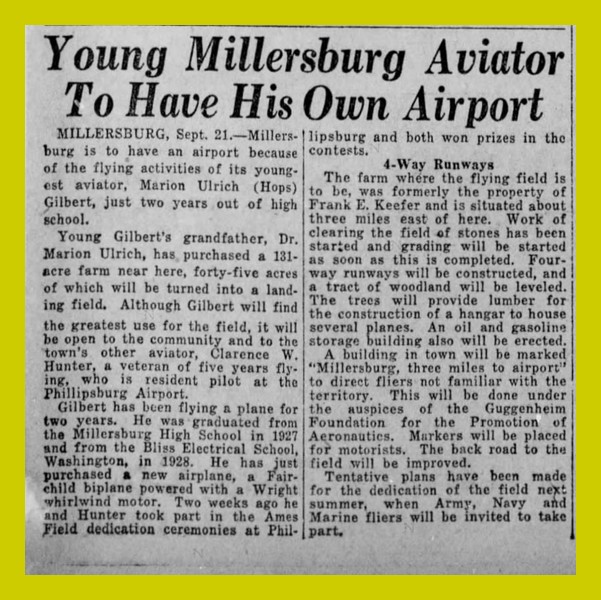 Young Millersburg Aviator To Have His Own Airport

MILLERSBURG, Sept. 21.—Millersburg is to have an airport because of the flying activities of its youngest aviator, Marion Ulrich (Hops) Gilbert, just two years out of high school.

Young Gilbert's grandfather, Dr. Marion Ulrich, has purchased a 131-acre farm near here, forty-five acres of which will be turned into a landing field. Although Gilbert will find the greatest use for the field, it will be open to the community and to the town's other aviator, Clarence W. Hunter, a veteran of five years flying, who is resident pilot at the Phillipsburg Airport.

Gilbert has been flying a plane for two years. He was graduated from the Millersburg High School in 1927 and from the Bliss Electrical School, Washington, in 1928. He has just purchased a new airplane, a Fairchild biplane powered with a Wright whirlwind motor. Two weeks ago he and Hunter took part in the Ames Field dedication ceremonies at Phillipsburg and both won prizes in the contests.

4-Way Runways

The farm where the flying field is to be, was formerly the property of Frank E. Keefer and is situated about three miles east of here. Work of clearing the field of stones has been started and grading will be started as soon as this is completed. Four-way runways will be constructed, and a tract of woodland will be leveled. The trees will provide lumber for the construction of a hangar to house several planes. An oil and gasoline storage building also will be erected.

A building in town will be marked "Millersburg, three miles to airport" to direct fliers not familiar with the territory. This will be done under the auspices of the Guggenheim Foundation for the Promotion of Aeronautics. Markers will be placed for motorists. The back road to the field will be improved.

Tentative plans have been made for the dedication of the field next summer, when Army, Navy and Marine fliers will be invited to take part.